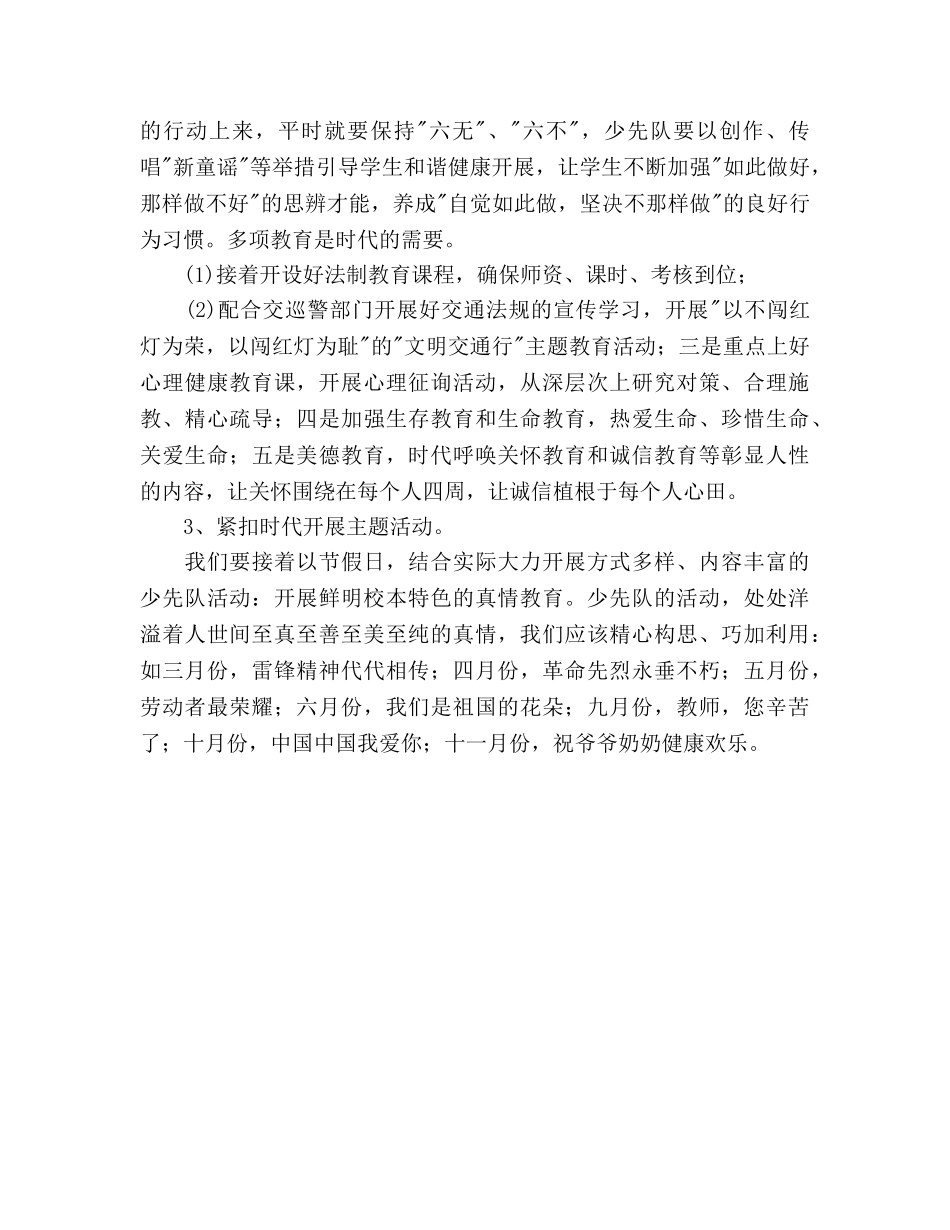 的行动上来，平时就要保持"六无"、"六不"，少先队要以创作、传唱"新童谣"等举措引导学生和谐健康开展，让学生不断加强"如此做好，那样做不好"的思辨才能，养成"自觉如此做，坚决不那样做"的良好行为习惯。多项教育是时代的需要。

(1)接着开设好法制教育课程，确保师资、课时、考核到位；

(2)配合交巡警部门开展好交通法规的宣传学习，开展"以不闯红灯为荣，以闯红灯为耻"的"文明交通行"主题教育活动；三是重点上好心理健康教育课，开展心理征询活动，从深层次上研究对策、合理施教、精心疏导；四是加强生存教育和生命教育，热爱生命、珍惜生命、关爱生命；五是美德教育，时代呼唤关怀教育和诚信教育等彰显人性的内容，让关怀围绕在每个人四周，让诚信植根于每个人心田。

3、紧扣时代开展主题活动。

我们要接着以节假日，结合实际大力开展方式多样、内容丰富的少先队活动：开展鲜明校本特色的真情教育。少先队的活动，处处洋溢着人世间至真至善至美至纯的真情，我们应该精心构思、巧加利用：如三月份，雷锋精神代代相传；四月份，革命先烈永垂不朽；五月份，劳动者最荣耀；六月份，我们是祖国的花朵；九月份，教师，您辛苦了；十月份，中国中国我爱你；十一月份，祝爷爷奶奶健康欢乐。